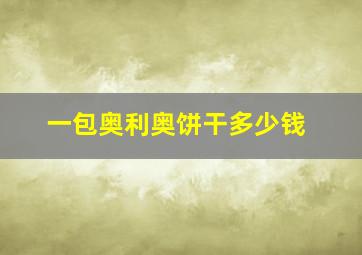 一包奥利奥饼干多少钱